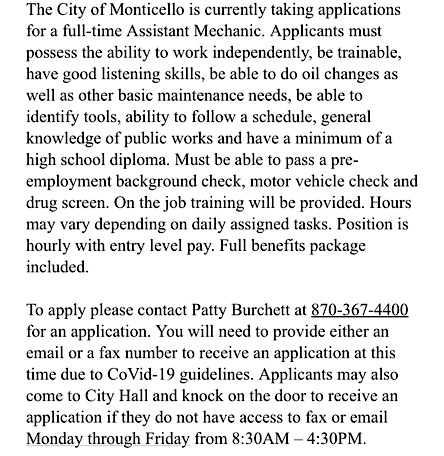 The City of Monticello is currently taking applications for a full-time Assistant Mechanic. Applicants must possess the ability to work independently, be trainable, have good listening skills, be able to do oil changes as well as other basic maintenance needs, be able to identify tools, ability to follow a schedule, general knowledge of public works and have a minimum of a high school diploma. Must be able to pass a pre-employment background check, motor vehicle check and drug screen. On the job training will be provided. Hours may vary depending on daily assigned tasks. Position is hourly with entry level pay. Full benefits package included.

To apply please contact Patty Burchett at 870-367-4400 for an application. You will need to provide either an email or a fax number to receive an application at this time due to CoVid-19 guidelines. Applicants may also come to City Hall and knock on the door to receive an application if they do not have access to fax or email Monday through Friday from 8:30AM – 4:30PM.